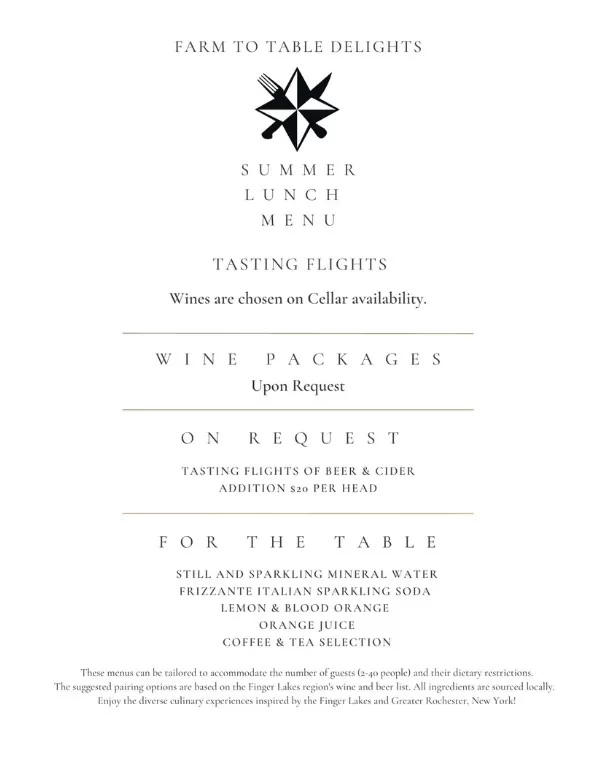 FARM TO TABLE DELIGHTS

SUMMER
LUNCH
MENU

TASTING FLIGHTS

Wines are chosen on Cellar availability.

WINE PACKAGES

Upon Request

ON REQUEST

TASTING FLIGHTS OF BEER & CIDER
ADDITION $20 PER HEAD

FOR THE TABLE

STILL AND SPARKLING MINERAL WATER
FRIZZANTE ITALIAN SPARKLING SODA
LEMON & BLOOD ORANGE
ORANGE JUICE
COFFEE & TEA SELECTION

These menus can be tailored to accommodate the number of guests (2-40 people) and their dietary restrictions.
The suggested pairing options are based on the Finger Lakes region's wine and beer list. All ingredients are sourced locally.
Enjoy the diverse culinary experiences inspired by the Finger Lakes and Greater Rochester, New York!